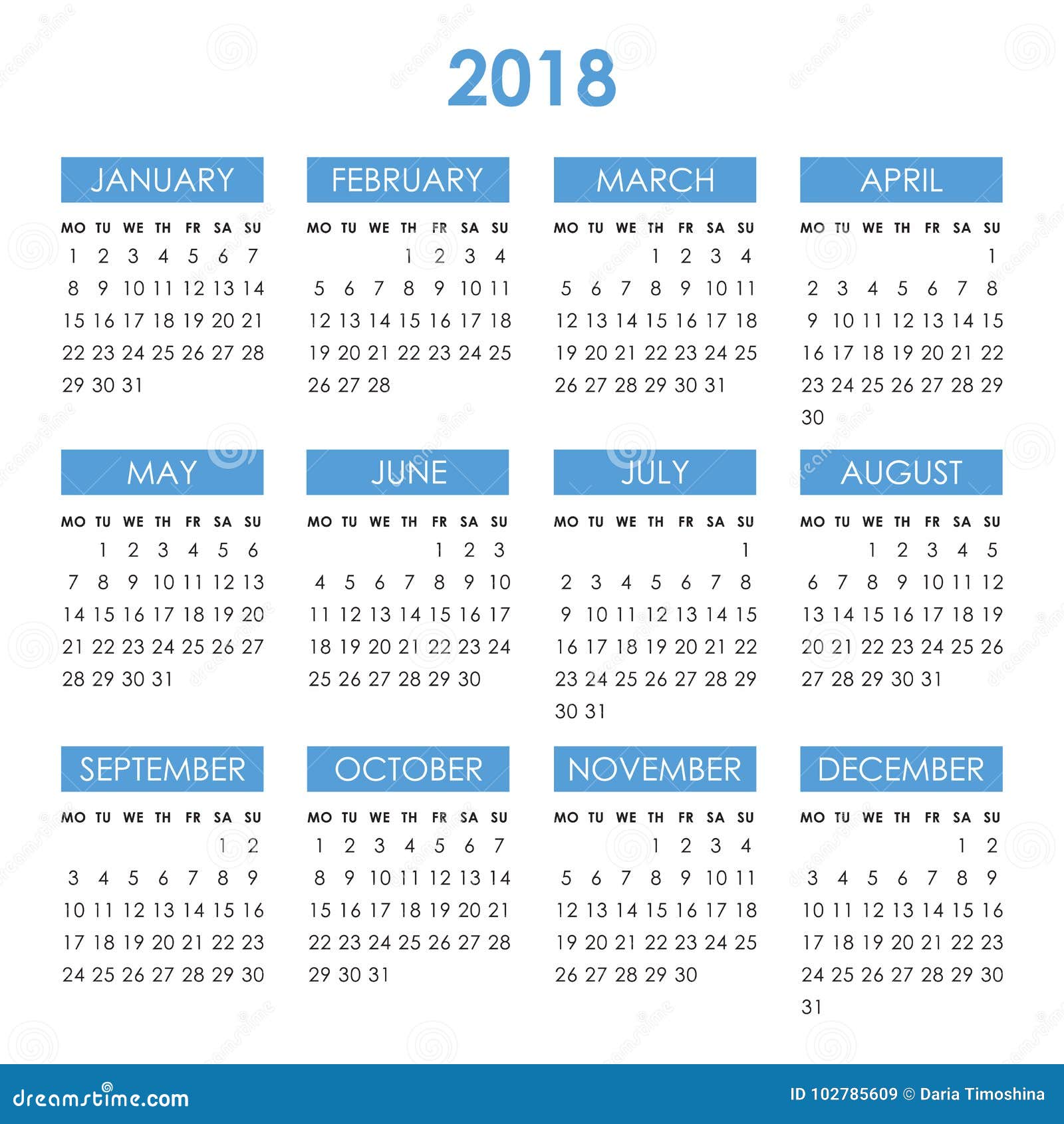 2018

JANUARY

| MO | TU | WE | TH | FR | SA | SU |
|---|---|---|---|---|---|---|
| 1 | 2 | 3 | 4 | 5 | 6 | 7 |
| 8 | 9 | 10 | 11 | 12 | 13 | 14 |
| 15 | 16 | 17 | 18 | 19 | 20 | 21 |
| 22 | 23 | 24 | 25 | 26 | 27 | 28 |
| 29 | 30 | 31 | | | | |

FEBRUARY

| MO | TU | WE | TH | FR | SA | SU |
|---|---|---|---|---|---|---|
| | | | 1 | 2 | 3 | 4 |
| 5 | 6 | 7 | 8 | 9 | 10 | 11 |
| 12 | 13 | 14 | 15 | 16 | 17 | 18 |
| 19 | 20 | 21 | 22 | 23 | 24 | 25 |
| 26 | 27 | 28 | | | | |

MARCH

| MO | TU | WE | TH | FR | SA | SU |
|---|---|---|---|---|---|---|
| | | | 1 | 2 | 3 | 4 |
| 5 | 6 | 7 | 8 | 9 | 10 | 11 |
| 12 | 13 | 14 | 15 | 16 | 17 | 18 |
| 19 | 20 | 21 | 22 | 23 | 24 | 25 |
| 26 | 27 | 28 | 29 | 30 | 31 | |

APRIL

| MO | TU | WE | TH | FR | SA | SU |
|---|---|---|---|---|---|---|
| | | | | | | 1 |
| 2 | 3 | 4 | 5 | 6 | 7 | 8 |
| 9 | 10 | 11 | 12 | 13 | 14 | 15 |
| 16 | 17 | 18 | 19 | 20 | 21 | 22 |
| 23 | 24 | 25 | 26 | 27 | 28 | 29 |
| 30 | | | | | | |

MAY

| MO | TU | WE | TH | FR | SA | SU |
|---|---|---|---|---|---|---|
| | 1 | 2 | 3 | 4 | 5 | 6 |
| 7 | 8 | 9 | 10 | 11 | 12 | 13 |
| 14 | 15 | 16 | 17 | 18 | 19 | 20 |
| 21 | 22 | 23 | 24 | 25 | 26 | 27 |
| 28 | 29 | 30 | 31 | | | |

JUNE

| MO | TU | WE | TH | FR | SA | SU |
|---|---|---|---|---|---|---|
| | | | | 1 | 2 | 3 |
| 4 | 5 | 6 | 7 | 8 | 9 | 10 |
| 11 | 12 | 13 | 14 | 15 | 16 | 17 |
| 18 | 19 | 20 | 21 | 22 | 23 | 24 |
| 25 | 26 | 27 | 28 | 29 | 30 | |

JULY

| MO | TU | WE | TH | FR | SA | SU |
|---|---|---|---|---|---|---|
| | | | | | | 1 |
| 2 | 3 | 4 | 5 | 6 | 7 | 8 |
| 9 | 10 | 11 | 12 | 13 | 14 | 15 |
| 16 | 17 | 18 | 19 | 20 | 21 | 22 |
| 23 | 24 | 25 | 26 | 27 | 28 | 29 |
| 30 | 31 | | | | | |

AUGUST

| MO | TU | WE | TH | FR | SA | SU |
|---|---|---|---|---|---|---|
| | | 1 | 2 | 3 | 4 | 5 |
| 6 | 7 | 8 | 9 | 10 | 11 | 12 |
| 13 | 14 | 15 | 16 | 17 | 18 | 19 |
| 20 | 21 | 22 | 23 | 24 | 25 | 26 |
| 27 | 28 | 29 | 30 | 31 | | |

SEPTEMBER

| MO | TU | WE | TH | FR | SA | SU |
|---|---|---|---|---|---|---|
| | | | | | 1 | 2 |
| 3 | 4 | 5 | 6 | 7 | 8 | 9 |
| 10 | 11 | 12 | 13 | 14 | 15 | 16 |
| 17 | 18 | 19 | 20 | 21 | 22 | 23 |
| 24 | 25 | 26 | 27 | 28 | 29 | 30 |

OCTOBER

| MO | TU | WE | TH | FR | SA | SU |
|---|---|---|---|---|---|---|
| 1 | 2 | 3 | 4 | 5 | 6 | 7 |
| 8 | 9 | 10 | 11 | 12 | 13 | 14 |
| 15 | 16 | 17 | 18 | 19 | 20 | 21 |
| 22 | 23 | 24 | 25 | 26 | 27 | 28 |
| 29 | 30 | 31 | | | | |

NOVEMBER

| MO | TU | WE | TH | FR | SA | SU |
|---|---|---|---|---|---|---|
| | | | 1 | 2 | 3 | 4 |
| 5 | 6 | 7 | 8 | 9 | 10 | 11 |
| 12 | 13 | 14 | 15 | 16 | 17 | 18 |
| 19 | 20 | 21 | 22 | 23 | 24 | 25 |
| 26 | 27 | 28 | 29 | 30 | | |

DECEMBER

| MO | TU | WE | TH | FR | SA | SU |
|---|---|---|---|---|---|---|
| | | | | | 1 | 2 |
| 3 | 4 | 5 | 6 | 7 | 8 | 9 |
| 10 | 11 | 12 | 13 | 14 | 15 | 16 |
| 17 | 18 | 19 | 20 | 21 | 22 | 23 |
| 24 | 25 | 26 | 27 | 28 | 29 | 30 |
| 31 | | | | | | |

dreamstime.com

ID 102785609 © Daria Timoshina